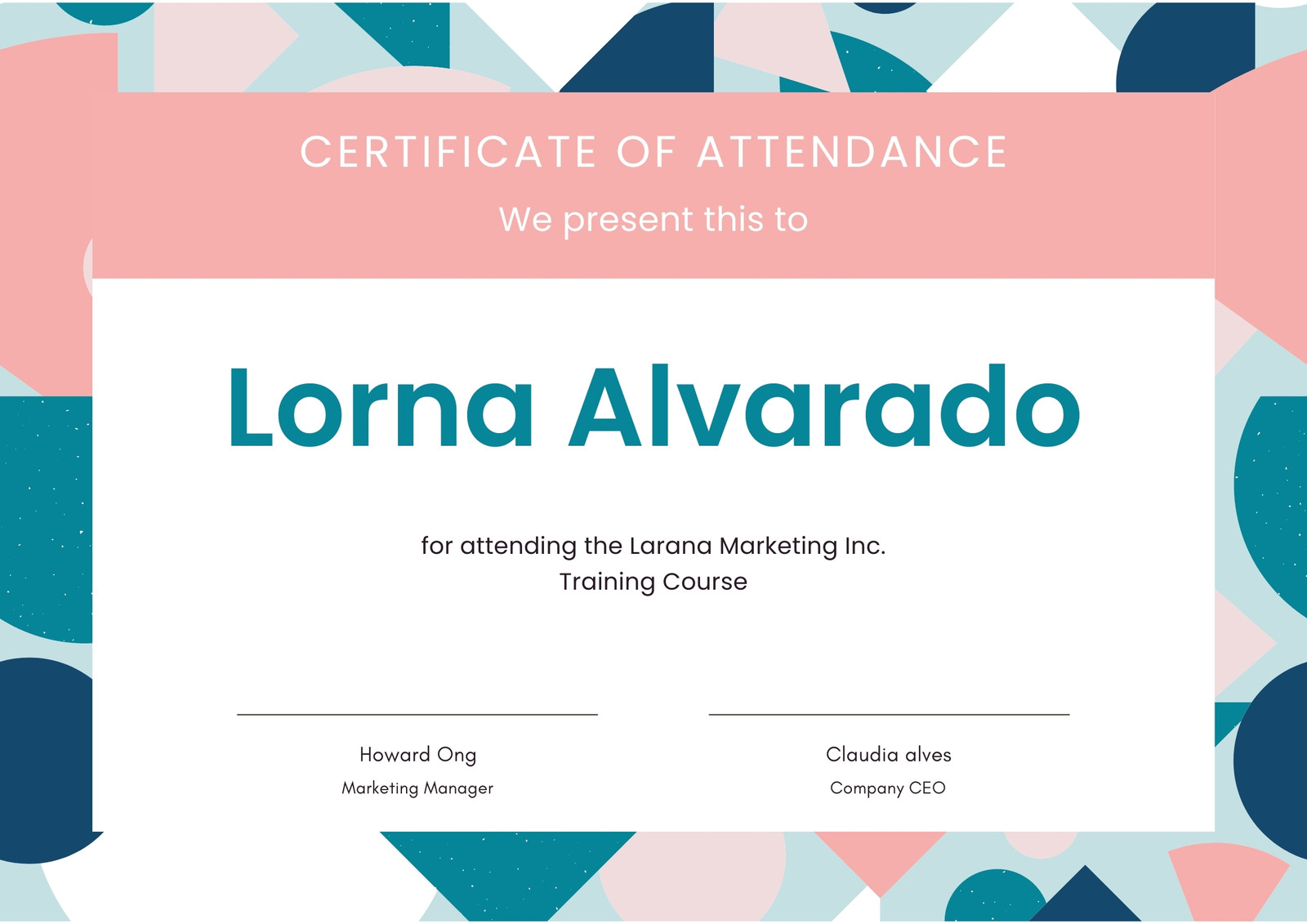 CERTIFICATE OF ATTENDANCE

We present this to

Lorna Alvarado

for attending the Larana Marketing Inc. Training Course

Howard Ong
Marketing Manager

Claudia alves
Company CEO